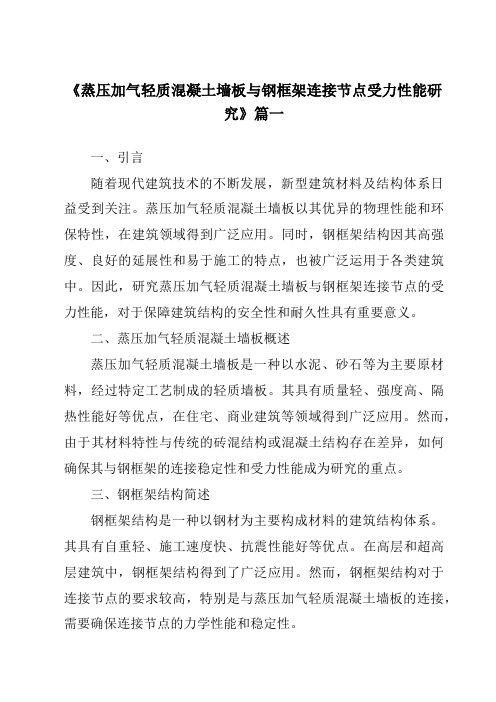 《蒸压加气轻质混凝土墙板与钢框架连接节点受力性能研究》篇一

一、引言

随着现代建筑技术的不断发展，新型建筑材料及结构体系日益受到关注。蒸压加气轻质混凝土墙板以其优异的物理性能和环保特性，在建筑领域得到广泛应用。同时，钢框架结构因其高强度、良好的延展性和易于施工的特点，也被广泛运用于各类建筑中。因此，研究蒸压加气轻质混凝土墙板与钢框架连接节点的受力性能，对于保障建筑结构的安全性和耐久性具有重要意义。

二、蒸压加气轻质混凝土墙板概述

蒸压加气轻质混凝土墙板是一种以水泥、砂石等为主要原材料，经过特定工艺制成的轻质墙板。其具有质量轻、强度高、隔热性能好等优点，在住宅、商业建筑等领域得到广泛应用。然而，由于其材料特性与传统的砖混结构或混凝土结构存在差异，如何确保其与钢框架的连接稳定性和受力性能成为研究的重点。

三、钢框架结构简述

钢框架结构是一种以钢材为主要构成材料的建筑结构体系。其具有自重轻、施工速度快、抗震性能好等优点。在高层和超高层建筑中，钢框架结构得到了广泛应用。然而，钢框架结构对于连接节点的要求较高，特别是与蒸压加气轻质混凝土墙板的连接，需要确保连接节点的力学性能和稳定性。